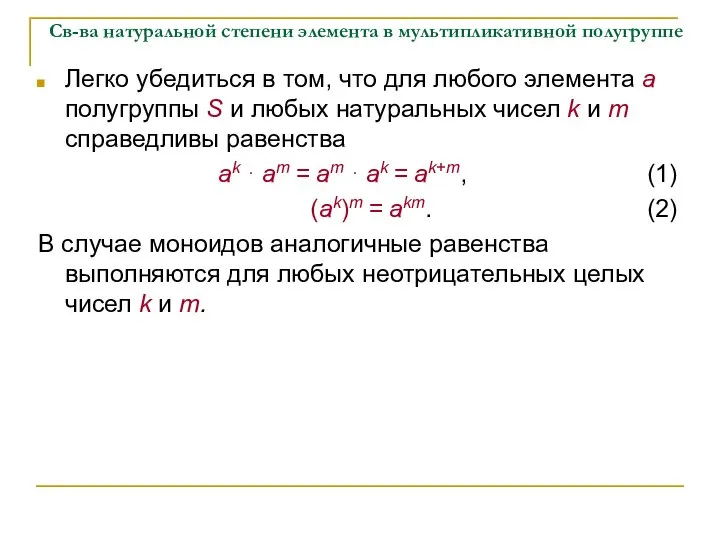 Св-ва натуральной степени элемента в мультипликативной полугруппе

Легко убедиться в том, что для любого элемента $a$ полугруппы $S$ и любых натуральных чисел $k$ и $m$ справедливы равенства

$a^k \cdot a^m = a^m \cdot a^k = a^{k+m}$, (1)

$(a^k)^m = a^{km}$. (2)

В случае моноидов аналогичные равенства выполняются для любых неотрицательных целых чисел $k$ и $m$.